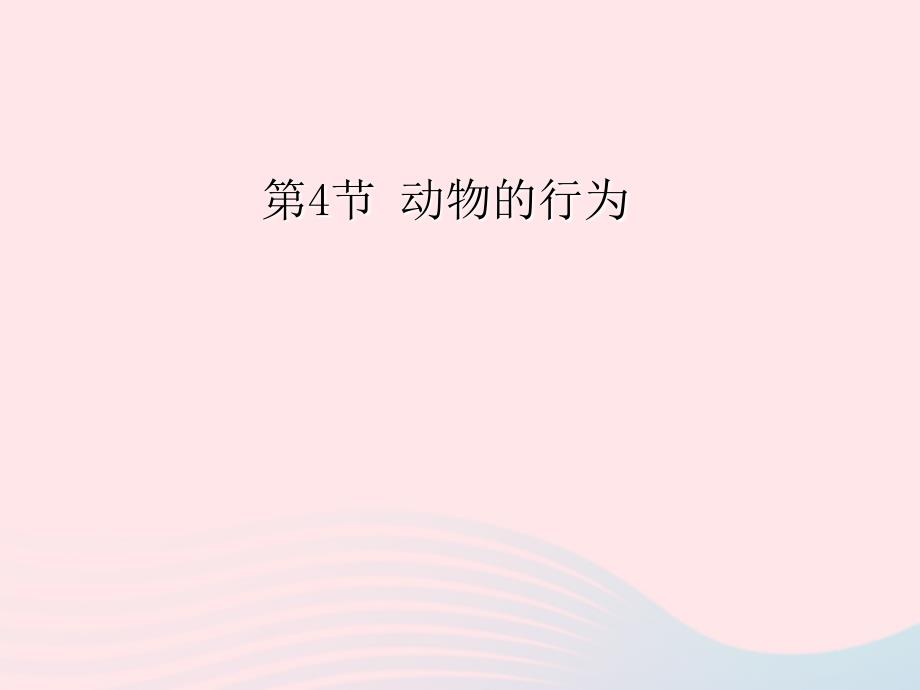 第4节 动物的行为